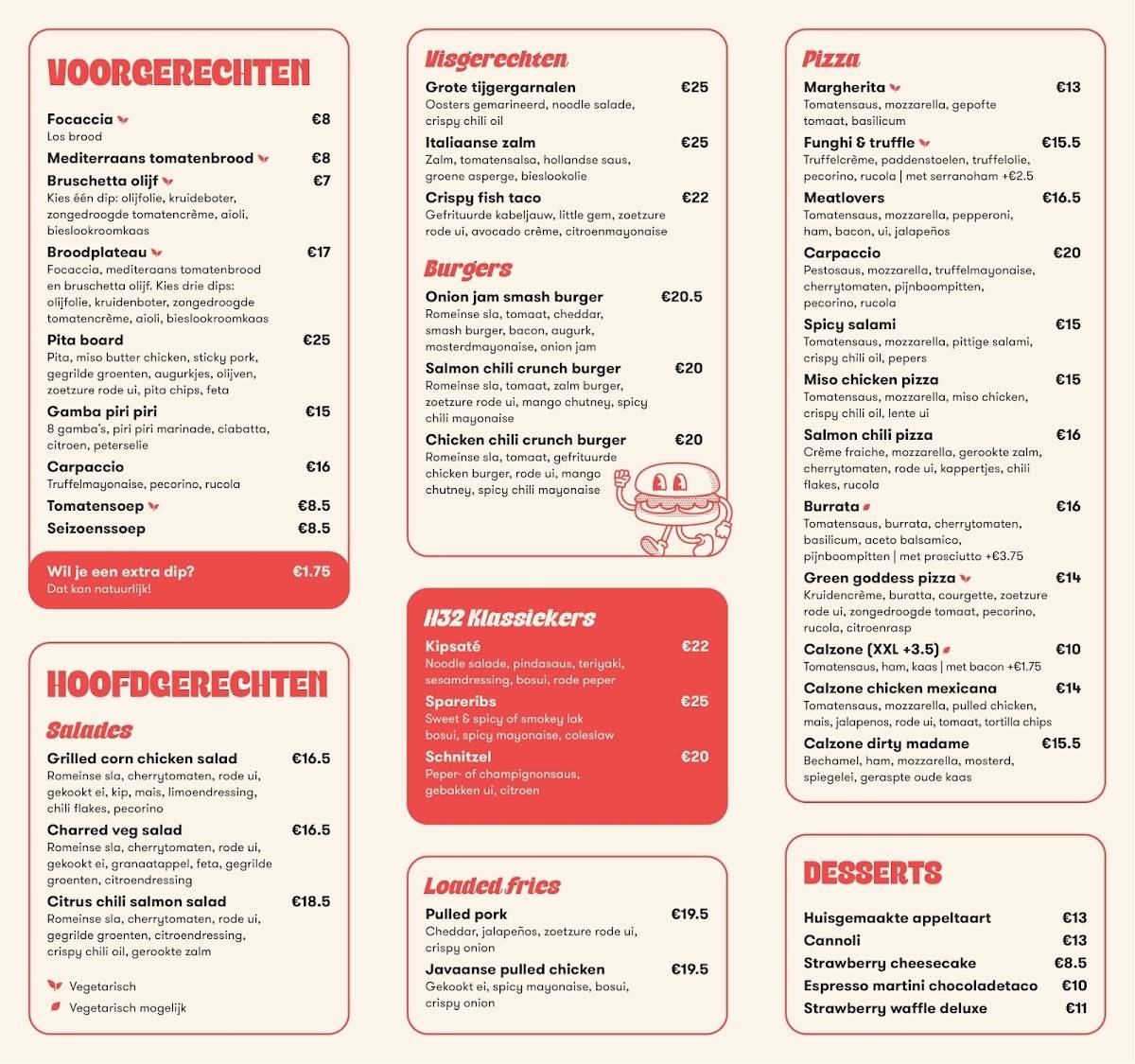 VOORGERECHTEN

Focaccia €8
Los brood

Mediterraans tomatenbrood €8

Bruschetta olijf €7
Kies één dip: olijfolie, kruideboter, zongedroogde tomatencrème, aioli, bieslookroomkaas

Broodplateau €17
Focaccia, mediteraans tomatenbrood en bruschetta olijf. Kies drie dips: olijfolie, kruidenboter, zongedroogde tomatencrème, aioli, bieslookroomkaas

Pita board €25
Pita, miso butter chicken, sticky pork, gegrilde groenten, augurkjes, olijven, zoetzure rode ui, pita chips, feta

Gamba piri piri €15
8 gamba's, piri piri marinade, ciabatta, citroen, peterselie

Carpaccio €16
Truffelmayonaise, pecorino, rucola

Tomatensoep €8.5

Seizoenssoep €8.5

Wil je een extra dip? €1.75
Dat kan natuurlijk!

HOOFDGERECHTEN

Salades

Grilled corn chicken salad €16.5
Romeinse sla, cherrytomaten, rode ui, gekookt ei, kip, mais, limoendressing, chili flakes, pecorino

Charred veg salad €16.5
Romeinse sla, cherrytomaten, rode ui, gekookt ei, granaatappel, feta, gegrilde groenten, citroendressing

Citrus chili salmon salad €18.5
Romeinse sla, cherrytomaten, rode ui, gegrilde groenten, citroendressing, crispy chili oil, gerookte zalm

Vegetarisch
Vegetarisch mogelijk

Visgerechten

Grote tijgergarnalen €25
Oosters gemarineerd, noodle salade, crispy chili oil

Italiaanse zalm €25
Zalm, tomatensalsa, hollandse saus, groene asperge, bieslookolie

Crispy fish taco €22
Gefrituurde kabeljauw, little gem, zoetzure rode ui, avocado crème, citroenmayonaise

Burgers

Onion jam smash burger €20.5
Romeinse sla, tomaat, cheddar, smash burger, bacon, augurk, mosterdmayonaise, onion jam

Salmon chili crunch burger €20
Romeinse sla, tomaat, zalm burger, zoetzure rode ui, mango chutney, spicy chili mayonaise

Chicken chili crunch burger €20
Romeinse sla, tomaat, gefrituurde chicken burger, rode ui, mango chutney, spicy chili mayonaise

H32 Klassiekers

Kipsaté €22
Noodle salade, pindasaus, teriyaki, sesamdressing, bosui, rode peper

Spareribs €25
Sweet & spicy of smokey lak bosui, spicy mayonaise, coleslaw

Schnitzel €20
Peper- of champignonsaus, gebakken ui, citroen

Loaded fries

Pulled pork €19.5
Cheddar, jalapeños, zoetzure rode ui, crispy onion

Javaanse pulled chicken €19.5
Gekookt ei, spicy mayonaise, bosui, crispy onion

Pizza

Margherita €13
Tomatensaus, mozzarella, gepofte tomaat, basilicum

Funghi & truffle €15.5
Truffelcrème, paddenstoelen, truffelolie, pecorino, rucola | met serranoham +€2.5

Meatlovers €16.5
Tomatensaus, mozzarella, pepperoni, ham, bacon, ui, jalapeños

Carpaccio €20
Pestosaus, mozzarella, truffelmayonaise, cherrytomaten, pijnboompitten, pecorino, rucola

Spicy salami €15
Tomatensaus, mozzarella, pittige salami, crispy chili oil, pepers

Miso chicken pizza €15
Tomatensaus, mozzarella, miso chicken, crispy chili oil, lente ui

Salmon chili pizza €16
Crème fraiche, mozzarella, gerookte zalm, cherrytomaten, rode ui, kappertjes, chili flakes, rucola

Burrata €16
Tomatensaus, burrata, cherrytomaten, basilicum, aceto balsamico, pijnboompitten | met prosciutto +€3.75

Green goddess pizza €14
Kruidencrème, buratta, courgette, zoetzure rode ui, zongedroogde tomaat, pecorino, rucola, citroenrasp

Calzone (XXL +3.5) €10
Tomatensaus, ham, kaas | met bacon +€1.75

Calzone chicken mexicana €14
Tomatensaus, mozzarella, pulled chicken, mais, jalapenos, rode ui, tomaat, tortilla chips

Calzone dirty madame €15.5
Bechamel, ham, mozzarella, mosterd, spiegelei, geraspte oude kaas

DESSERTS

Huisgemaakte appeltaart €13
Cannoli €13
Strawberry cheesecake €8.5
Espresso martini chocoladetaco €10
Strawberry waffle deluxe €11